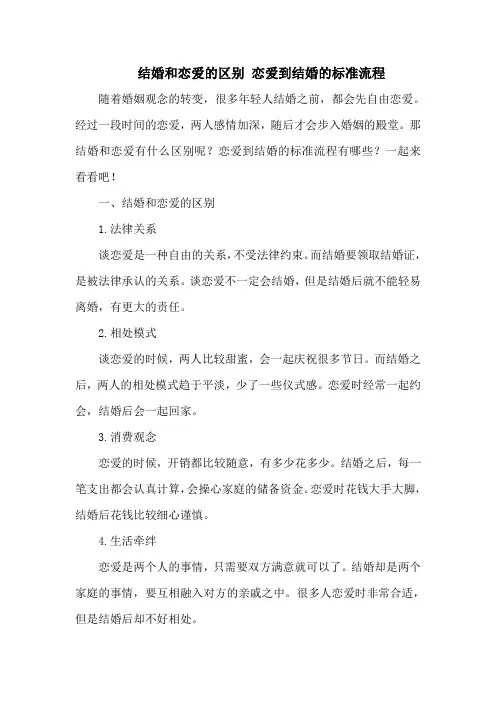 结婚和恋爱的区别 恋爱到结婚的标准流程

随着婚姻观念的转变，很多年轻人结婚之前，都会先自由恋爱。经过一段时间的恋爱，两人感情加深，随后才会步入婚姻的殿堂。那结婚和恋爱有什么区别呢？恋爱到结婚的标准流程有哪些？一起来看看吧！

一、结婚和恋爱的区别

1.法律关系

谈恋爱是一种自由的关系，不受法律约束。而结婚要领取结婚证，是被法律承认的关系。谈恋爱不一定会结婚，但是结婚后就不能轻易离婚，有更大的责任。

2.相处模式

谈恋爱的时候，两人比较甜蜜，会一起庆祝很多节日。而结婚之后，两人的相处模式趋于平淡，少了一些仪式感。恋爱时经常一起约会，结婚后会一起回家。

3.消费观念

恋爱的时候，开销都比较随意，有多少花多少。结婚之后，每一笔支出都会认真计算，会操心家庭的储备资金。恋爱时花钱大手大脚，结婚后花钱比较细心谨慎。

4.生活牵绊

恋爱是两个人的事情，只需要双方满意就可以了。结婚却是两个家庭的事情，要互相融入对方的亲戚之中。很多人恋爱时非常合适，但是结婚后却不好相处。